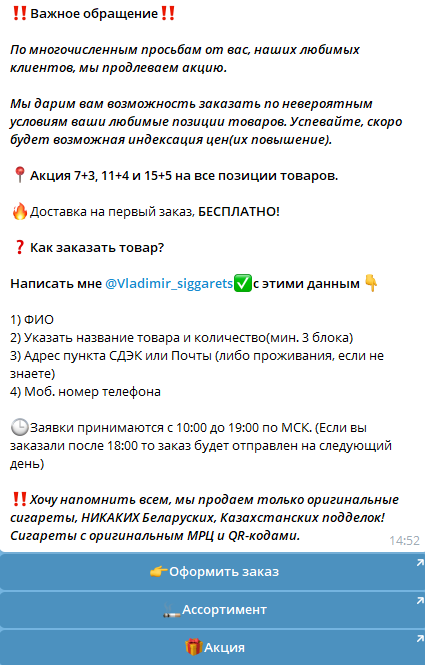 ‼️Важное обращение‼️

По многочисленным просьбам от вас, наших любимых клиентов, мы продлеваем акцию.

Мы дарим вам возможность заказать по невероятным условиям ваши любимые позиции товаров. Успевайте, скоро будет возможная индексация цен(их повышение).

📍Акция 7+3, 11+4 и 15+5 на все позиции товаров.

🔥Доставка на первый заказ, БЕСПЛАТНО!

❓Как заказать товар?

Написать мне @Vladimir_siggarets✅с этими данным 👇

1) ФИО
2) Указать название товара и количество(мин. 3 блока)
3) Адрес пункта СДЭК или Почты (либо проживания, если не знаете)
4) Моб. номер телефона

🕒Заявки принимаются с 10:00 до 19:00 по МСК. (Если вы заказали после 18:00 то заказ будет отправлен на следующий день)

‼️Хочу напомнить всем, мы продаем только оригинальные сигареты, НИКАКИХ Беларуских, Казахстанских подделок! Сигареты с оригинальным МРЦ и QR-кодами.

14:52

👉Оформить заказ

🚬Ассортимент

🎁Акция